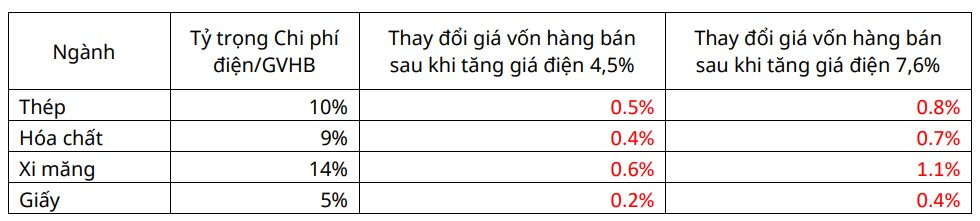 | Ngành | Tỷ trọng Chi phí điện/GVHB | Thay đổi giá vốn hàng bán sau khi tăng giá điện 4,5% | Thay đổi giá vốn hàng bán sau khi tăng giá điện 7,6% |
|---|---|---|---|
| Thép | 10% | 0.5% | 0.8% |
| Hóa chất | 9% | 0.4% | 0.7% |
| Xi măng | 14% | 0.6% | 1.1% |
| Giấy | 5% | 0.2% | 0.4% |